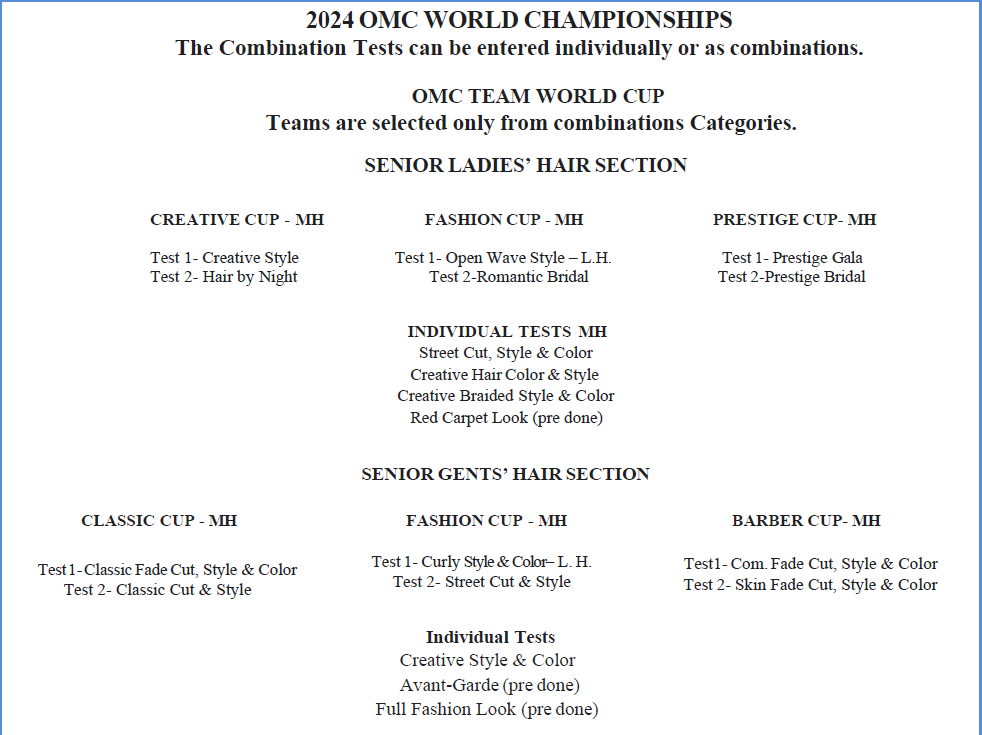 2024 OMC WORLD CHAMPIONSHIPS
The Combination Tests can be entered individually or as combinations.

OMC TEAM WORLD CUP
Teams are selected only from combinations Categories.

SENIOR LADIES' HAIR SECTION

CREATIVE CUP - MH

Test 1- Creative Style
Test 2- Hair by Night

FASHION CUP - MH

Test 1- Open Wave Style – L.H.
Test 2-Romantic Bridal

PRESTIGE CUP- MH

Test 1- Prestige Gala
Test 2-Prestige Bridal

INDIVIDUAL TESTS MH
Street Cut, Style & Color
Creative Hair Color & Style
Creative Braided Style & Color
Red Carpet Look (pre done)

SENIOR GENTS' HAIR SECTION

CLASSIC CUP - MH

Test 1- Classic Fade Cut, Style & Color
Test 2- Classic Cut & Style

FASHION CUP - MH

Test 1- Curly Style & Color– L. H.
Test 2- Street Cut & Style

BARBER CUP- MH

Test1- Com. Fade Cut, Style & Color
Test 2- Skin Fade Cut, Style & Color

Individual Tests
Creative Style & Color
Avant-Garde (pre done)
Full Fashion Look (pre done)